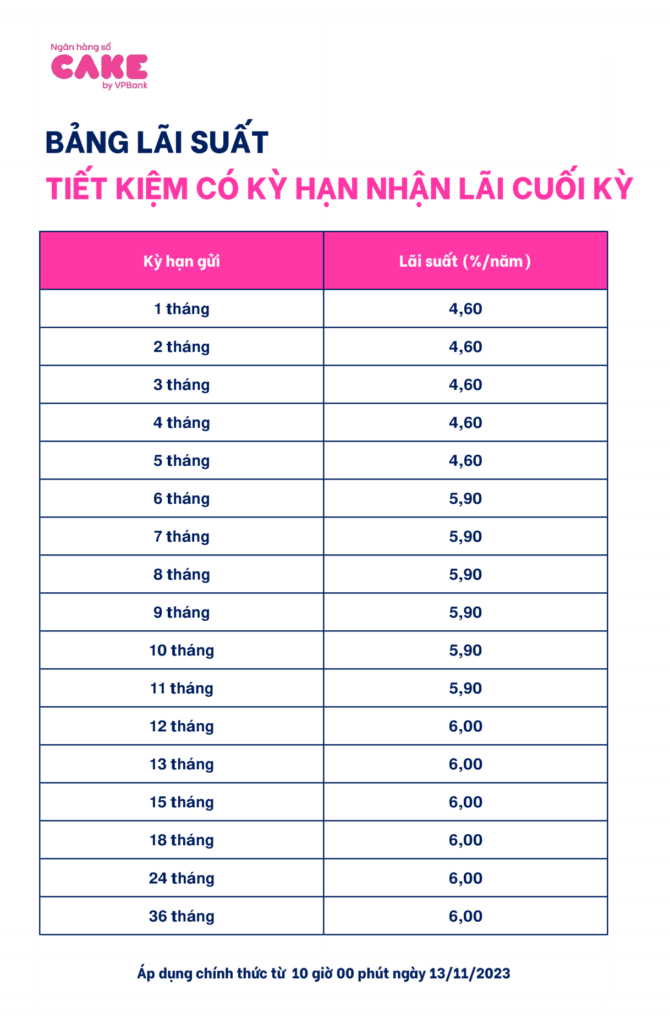 Ngân hàng số
CAKE
by VPBank

BẢNG LÃI SUẤT
TIẾT KIỆM CÓ KỲ HẠN NHẬN LÃI CUỐI KỲ

| Kỳ hạn gửi | Lãi suất (%/năm) |
|---|---|
| 1 tháng | 4,60 |
| 2 tháng | 4,60 |
| 3 tháng | 4,60 |
| 4 tháng | 4,60 |
| 5 tháng | 4,60 |
| 6 tháng | 5,90 |
| 7 tháng | 5,90 |
| 8 tháng | 5,90 |
| 9 tháng | 5,90 |
| 10 tháng | 5,90 |
| 11 tháng | 5,90 |
| 12 tháng | 6,00 |
| 13 tháng | 6,00 |
| 15 tháng | 6,00 |
| 18 tháng | 6,00 |
| 24 tháng | 6,00 |
| 36 tháng | 6,00 |

Áp dụng chính thức từ 10 giờ 00 phút ngày 13/11/2023